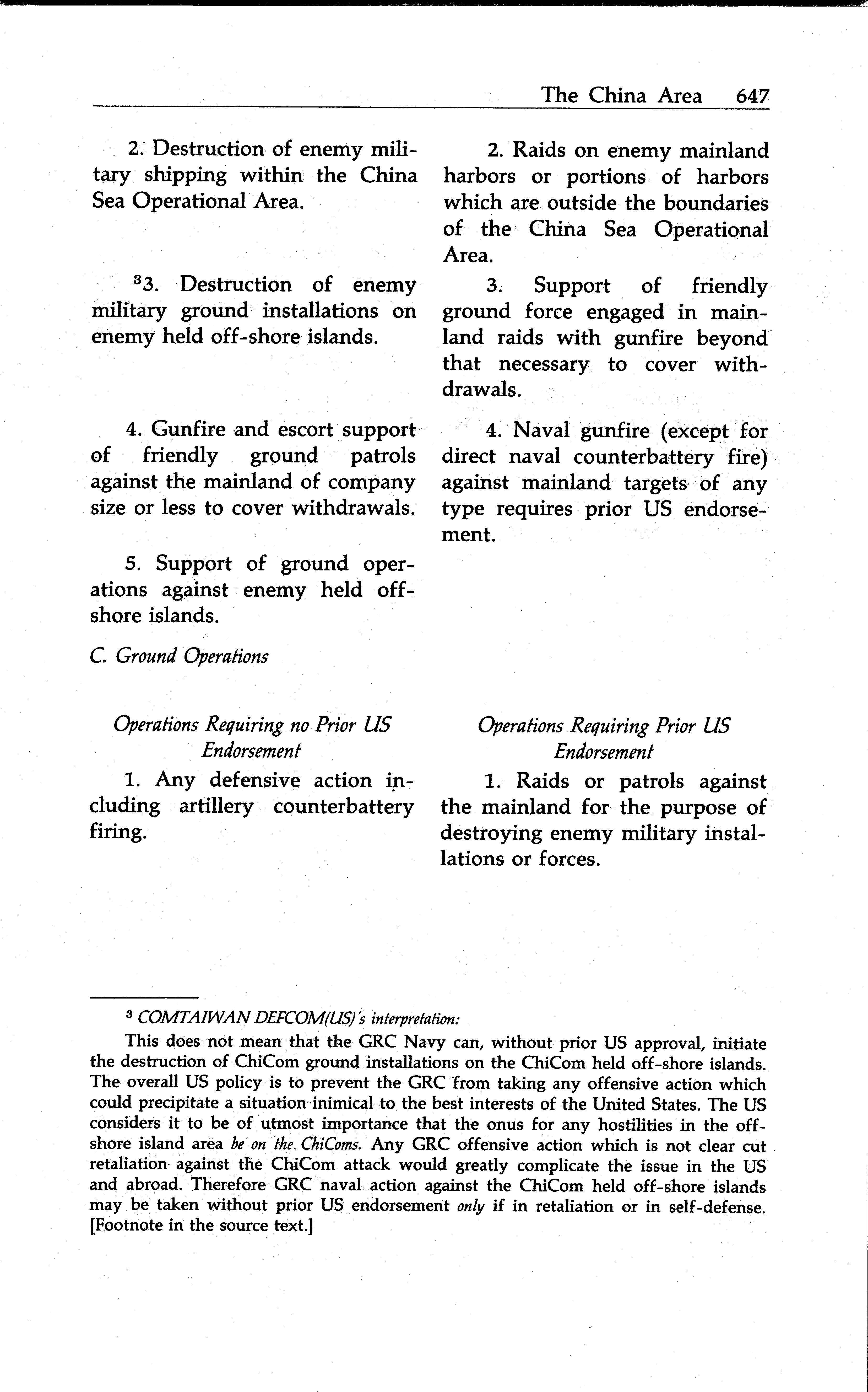 The China Area 647

2. Destruction of enemy military shipping within the China Sea Operational Area.

$^3$3. Destruction of enemy military ground installations on enemy held off-shore islands.

4. Gunfire and escort support of friendly ground patrols against the mainland of company size or less to cover withdrawals.

5. Support of ground operations against enemy held off-shore islands.

2. Raids on enemy mainland harbors or portions of harbors which are outside the boundaries of the China Sea Operational Area.

3. Support of friendly ground force engaged in mainland raids with gunfire beyond that necessary to cover withdrawals.

4. Naval gunfire (except for direct naval counterbattery fire) against mainland targets of any type requires prior US endorsement.

C. Ground Operations

Operations Requiring no Prior US Endorsement

1. Any defensive action including artillery counterbattery firing.

Operations Requiring Prior US Endorsement

1. Raids or patrols against the mainland for the purpose of destroying enemy military installations or forces.

$^3$ COMTAIWAN DEFCOM(US)'s interpretation:

This does not mean that the GRC Navy can, without prior US approval, initiate the destruction of ChiCom ground installations on the ChiCom held off-shore islands. The overall US policy is to prevent the GRC from taking any offensive action which could precipitate a situation inimical to the best interests of the United States. The US considers it to be of utmost importance that the onus for any hostilities in the off-shore island area be on the ChiComs. Any GRC offensive action which is not clear cut retaliation against the ChiCom attack would greatly complicate the issue in the US and abroad. Therefore GRC naval action against the ChiCom held off-shore islands may be taken without prior US endorsement only if in retaliation or in self-defense. [Footnote in the source text.]